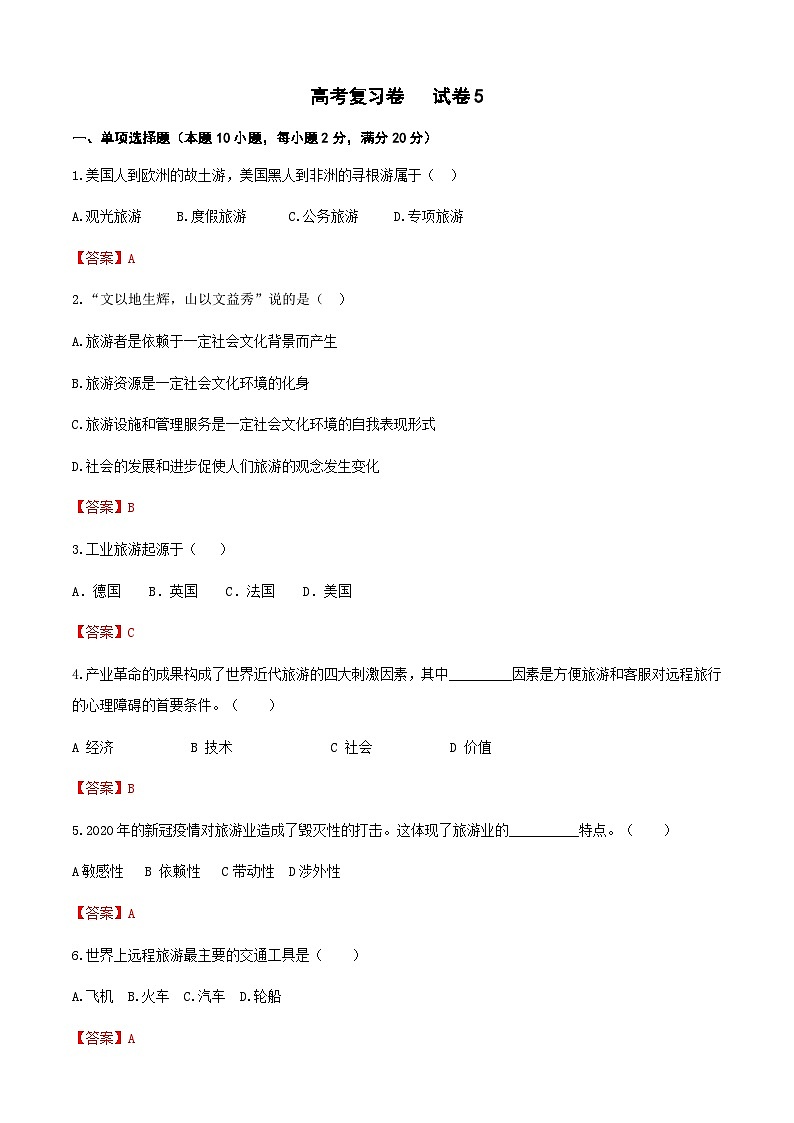 高考复习卷　试卷5

一、单项选择题（本题10小题，每小题2分，满分20分）

1.美国人到欧洲的故土游，美国黑人到非洲的寻根游属于（　）

A.观光旅游　B.度假旅游　C.公务旅游　D.专项旅游

【答案】A

2.“文以地生辉，山以文益秀”说的是（　）

A.旅游者是依赖于一定社会文化背景而产生

B.旅游资源是一定社会文化环境的化身

C.旅游设施和管理服务是一定社会文化环境的自我表现形式

D.社会的发展和进步促使人们旅游的观念发生变化

【答案】B

3.工业旅游起源于（　）

A．德国　B．英国　C．法国　D．美国

【答案】C

4.产业革命的成果构成了世界近代旅游的四大刺激因素，其中________因素是方便旅游和客服对远程旅行的心理障碍的首要条件。（　）

A 经济　B 技术　C 社会　D 价值

【答案】B

5.2020年的新冠疫情对旅游业造成了毁灭性的打击。这体现了旅游业的_________特点。（　）

A敏感性　B 依赖性　C带动性　D涉外性

【答案】A

6.世界上远程旅游最主要的交通工具是（　）

A.飞机　B.火车　C.汽车　D.轮船

【答案】A